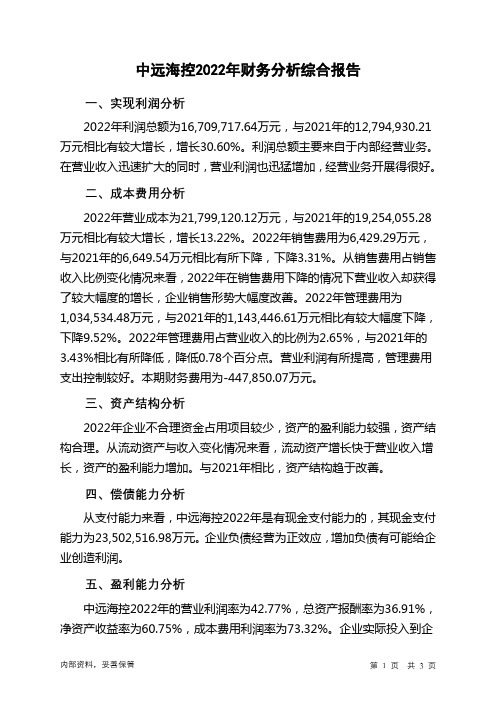 中远海控2022年财务分析综合报告

一、实现利润分析

2022年利润总额为16,709,717.64万元，与2021年的12,794,930.21万元相比有较大增长，增长30.60%。利润总额主要来自于内部经营业务。在营业收入迅速扩大的同时，营业利润也迅猛增加，经营业务开展得很好。

二、成本费用分析

2022年营业成本为21,799,120.12万元，与2021年的19,254,055.28万元相比有较大增长，增长13.22%。2022年销售费用为6,429.29万元，与2021年的6,649.54万元相比有所下降，下降3.31%。从销售费用占销售收入比例变化情况来看，2022年在销售费用下降的情况下营业收入却获得了较大幅度的增长，企业销售形势大幅度改善。2022年管理费用为1,034,534.48万元，与2021年的1,143,446.61万元相比有较大幅度下降，下降9.52%。2022年管理费用占营业收入的比例为2.65%，与2021年的3.43%相比有所降低，降低0.78个百分点。营业利润有所提高，管理费用支出控制较好。本期财务费用为-447,850.07万元。

三、资产结构分析

2022年企业不合理资金占用项目较少，资产的盈利能力较强，资产结构合理。从流动资产与收入变化情况来看，流动资产增长快于营业收入增长，资产的盈利能力增加。与2021年相比，资产结构趋于改善。

四、偿债能力分析

从支付能力来看，中远海控2022年是有现金支付能力的，其现金支付能力为23,502,516.98万元。企业负债经营为正效应，增加负债有可能给企业创造利润。

五、盈利能力分析

中远海控2022年的营业利润率为42.77%，总资产报酬率为36.91%，净资产收益率为60.75%，成本费用利润率为73.32%。企业实际投入到企

内部资料，妥善保管

第 1 页 共 3 页